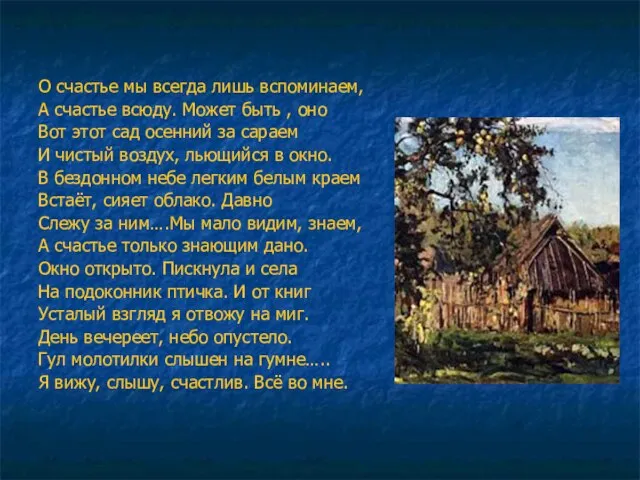 О счастье мы всегда лишь вспоминаем,
А счастье всюду. Может быть , оно
Вот этот сад осенний за сараем
И чистый воздух, льющийся в окно.
В бездонном небе легким белым краем
Встаёт, сияет облако. Давно
Слежу за ним….Мы мало видим, знаем,
А счастье только знающим дано.
Окно открыто. Пискнула и села
На подоконник птичка. И от книг
Усталый взгляд я отвожу на миг.
День вечереет, небо опустело.
Гул молотилки слышен на гумне…..
Я вижу, слышу, счастлив. Всё во мне.